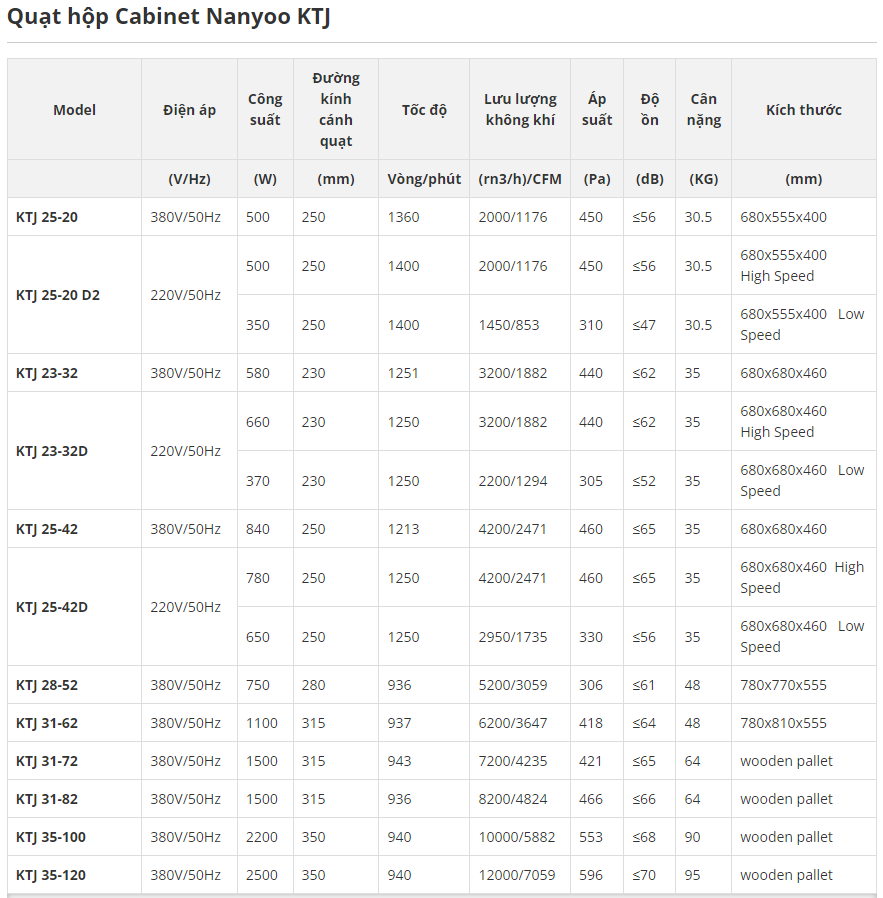 Quạt hộp Cabinet Nanyoo KTJ

| Model | Điện áp | Công suất | Đường kính cánh quạt | Tốc độ | Lưu lượng không khí | Áp suất | Độ ồn | Cân nặng | Kích thước |
|---|---|---|---|---|---|---|---|---|---|
| | (V/Hz) | (W) | (mm) | Vòng/phút | (rn3/h)/CFM | (Pa) | (dB) | (KG) | (mm) |
| KTJ 25-20 | 380V/50Hz | 500 | 250 | 1360 | 2000/1176 | 450 | ≤56 | 30.5 | 680x555x400 |
| KTJ 25-20 D2 | 220V/50Hz | 500 | 250 | 1400 | 2000/1176 | 450 | ≤56 | 30.5 | 680x555x400 High Speed |
| | | 350 | 250 | 1400 | 1450/853 | 310 | ≤47 | 30.5 | 680x555x400 Low Speed |
| KTJ 23-32 | 380V/50Hz | 580 | 230 | 1251 | 3200/1882 | 440 | ≤62 | 35 | 680x680x460 |
| KTJ 23-32D | 220V/50Hz | 660 | 230 | 1250 | 3200/1882 | 440 | ≤62 | 35 | 680x680x460 High Speed |
| | | 370 | 230 | 1250 | 2200/1294 | 305 | ≤52 | 35 | 680x680x460 Low Speed |
| KTJ 25-42 | 380V/50Hz | 840 | 250 | 1213 | 4200/2471 | 460 | ≤65 | 35 | 680x680x460 |
| KTJ 25-42D | 220V/50Hz | 780 | 250 | 1250 | 4200/2471 | 460 | ≤65 | 35 | 680x680x460 High Speed |
| | | 650 | 250 | 1250 | 2950/1735 | 330 | ≤56 | 35 | 680x680x460 Low Speed |
| KTJ 28-52 | 380V/50Hz | 750 | 280 | 936 | 5200/3059 | 306 | ≤61 | 48 | 780x770x555 |
| KTJ 31-62 | 380V/50Hz | 1100 | 315 | 937 | 6200/3647 | 418 | ≤64 | 48 | 780x810x555 |
| KTJ 31-72 | 380V/50Hz | 1500 | 315 | 943 | 7200/4235 | 421 | ≤65 | 64 | wooden pallet |
| KTJ 31-82 | 380V/50Hz | 1500 | 315 | 936 | 8200/4824 | 466 | ≤66 | 64 | wooden pallet |
| KTJ 35-100 | 380V/50Hz | 2200 | 350 | 940 | 10000/5882 | 553 | ≤68 | 90 | wooden pallet |
| KTJ 35-120 | 380V/50Hz | 2500 | 350 | 940 | 12000/7059 | 596 | ≤70 | 95 | wooden pallet |